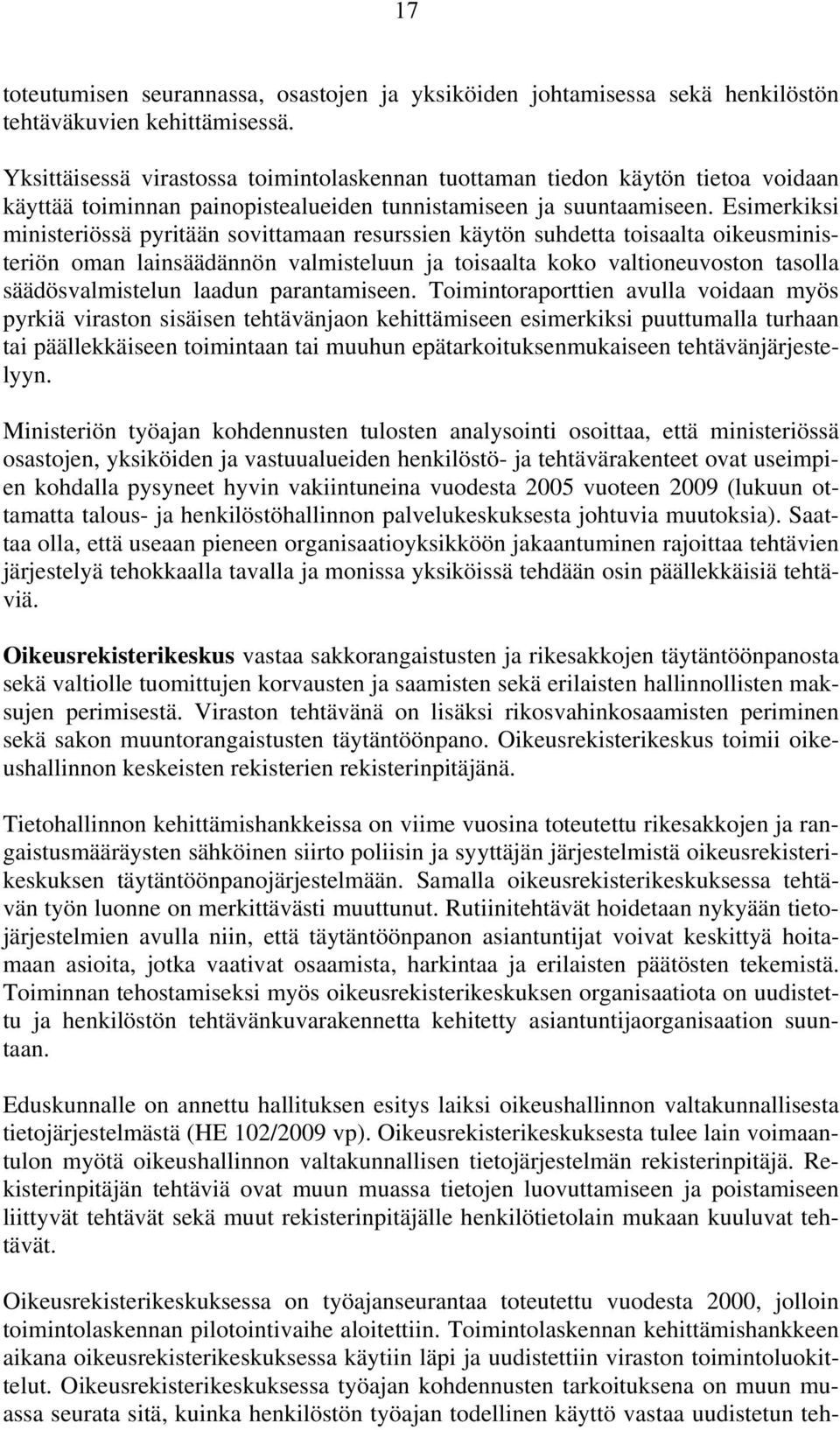 17

toteutumisen seurannassa, osastojen ja yksiköiden johtamisessa sekä henkilöstön tehtäväkuvien kehittämisessä.

Yksittäisessä virastossa toimintolaskennan tuottaman tiedon käytön tietoa voidaan käyttää toiminnan painopistealueiden tunnistamiseen ja suuntaamiseen. Esimerkiksi ministeriössä pyritään sovittamaan resurssien käytön suhdetta toisaalta oikeusministeriön oman lainsäädännön valmisteluun ja toisaalta koko valtioneuvoston tasolla säädösvalmistelun laadun parantamiseen. Toimintoraporttien avulla voidaan myös pyrkiä viraston sisäisen tehtävänjaon kehittämiseen esimerkiksi puuttumalla turhaan tai päällekkäiseen toimintaan tai muuhun epätarkoituksenmukaiseen tehtävänjärjestelyyn.

Ministeriön työajan kohdennusten tulosten analysointi osoittaa, että ministeriössä osastojen, yksiköiden ja vastuualueiden henkilöstö- ja tehtävärakenteet ovat useimpien kohdalla pysyneet hyvin vakiintuneina vuodesta 2005 vuoteen 2009 (lukuun ottamatta talous- ja henkilöstöhallinnon palvelukeskuksesta johtuvia muutoksia). Saattaa olla, että useaan pieneen organisaatioyksikköön jakaantuminen rajoittaa tehtävien järjestelyä tehokkaalla tavalla ja monissa yksiköissä tehdään osin päällekkäisiä tehtäviä.

Oikeusrekisterikeskus vastaa sakkorangaistusten ja rikesakkojen täytäntöönpanosta sekä valtiolle tuomittujen korvausten ja saamisten sekä erilaisten hallinnollisten maksujen perimisestä. Viraston tehtävänä on lisäksi rikosvahinkosaamisten periminen sekä sakon muuntorangaistusten täytäntöönpano. Oikeusrekisterikeskus toimii oikeushallinnon keskeisten rekisterien rekisterinpitäjänä.

Tietohallinnon kehittämishankkeissa on viime vuosina toteutettu rikesakkojen ja rangaistusmääräysten sähköinen siirto poliisin ja syyttäjän järjestelmistä oikeusrekisterikeskuksen täytäntöönpanojärjestelmään. Samalla oikeusrekisterikeskuksessa tehtävän työn luonne on merkittävästi muuttunut. Rutiinitehtävät hoidetaan nykyään tietojärjestelmien avulla niin, että täytäntöönpanon asiantuntijat voivat keskittyä hoitamaan asioita, jotka vaativat osaamista, harkintaa ja erilaisten päätösten tekemistä. Toiminnan tehostamiseksi myös oikeusrekisterikeskuksen organisaatiota on uudistettu ja henkilöstön tehtävänkuvarakennetta kehitetty asiantuntijaorganisaation suuntaan.

Eduskunnalle on annettu hallituksen esitys laiksi oikeushallinnon valtakunnallisesta tietojärjestelmästä (HE 102/2009 vp). Oikeusrekisterikeskuksesta tulee lain voimaantulon myötä oikeushallinnon valtakunnallisen tietojärjestelmän rekisterinpitäjä. Rekisterinpitäjän tehtäviä ovat muun muassa tietojen luovuttamiseen ja poistamiseen liittyvät tehtävät sekä muut rekisterinpitäjälle henkilötietolain mukaan kuuluvat tehtävät.

Oikeusrekisterikeskuksessa on työajanseurantaa toteutettu vuodesta 2000, jolloin toimintolaskennan pilotointivaihe aloitettiin. Toimintolaskennan kehittämishankkeen aikana oikeusrekisterikeskuksessa käytiin läpi ja uudistettiin viraston toimintoluokittelut. Oikeusrekisterikeskuksessa työajan kohdennusten tarkoituksena on muun muassa seurata sitä, kuinka henkilöstön työajan todellinen käyttö vastaa uudistetun teh-